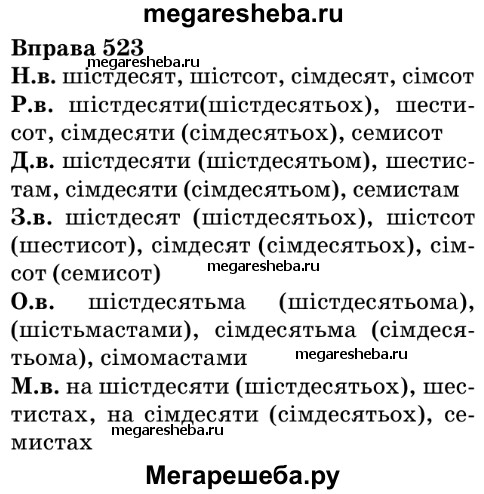 megaresheba.ru

Вправа 523
megaresheba.ru
Н.в. шістдесят, шістсот, сімдесят, сімсот
Р.в. шістдесяти(шістдесятьох), шестисот, сімдесяти (сімдесятьох), семисот
Д.в. шістдесяти (шістдесятьом), шестистам, сімдесяти (сімдесятьом), семистам
З.в. шістдесят (шістдесятьох), шістсот (шестисот), сімдесят (сімдесятьох), сімсот (семисот)
megaresheba.ru
О.в. шістдесятьма (шістдесятьома), (шістьмастами), сімдесятьма (сімдесятьома), сімомастами
megaresheba.ru
М.в. на шістдесяти (шістдесятьох), шестистах, на сімдесяти (сімдесятьох), семистах
megaresheba.ru

Мегарешеба.ру